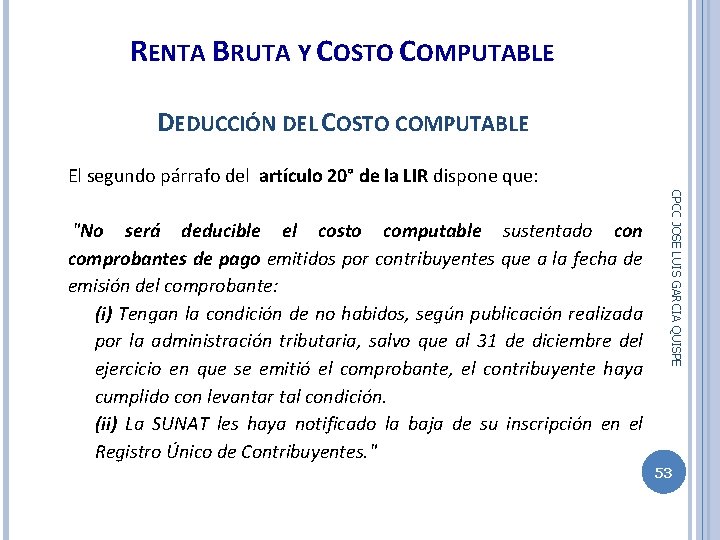 RENTA BRUTA Y COSTO COMPUTABLE

DEDUCCIÓN DEL COSTO COMPUTABLE

El segundo párrafo del artículo 20° de la LIR dispone que:

"No será deducible el costo computable sustentado con comprobantes de pago emitidos por contribuyentes que a la fecha de emisión del comprobante:

(i) Tengan la condición de no habidos, según publicación realizada por la administración tributaria, salvo que al 31 de diciembre del ejercicio en que se emitió el comprobante, el contribuyente haya cumplido con levantar tal condición.

(ii) La SUNAT les haya notificado la baja de su inscripción en el Registro Único de Contribuyentes."

CPCC JOSE LUIS GARCIA QUISPE

53